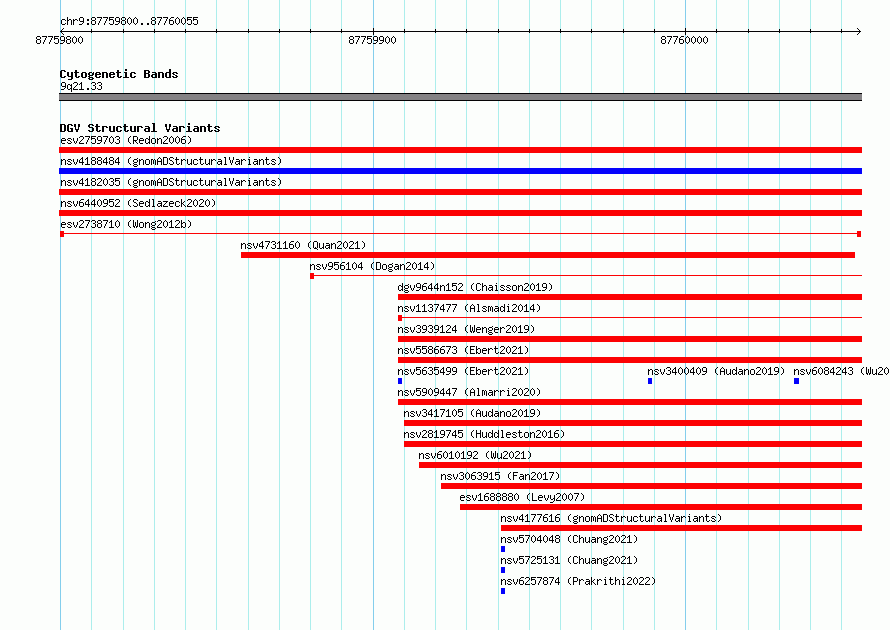 chr9:87759800..87760055

87759800 87759900 87760000

Cytogenetic Bands
9q21.33

DGV Structural Variants
esv2759703 (Redon2006)
nsv4188484 (gnomADStructuralVariants)
nsv4182035 (gnomADStructuralVariants)
nsv6440952 (Sedlazeck2020)
esv2738710 (Wong2012b)
nsv4731160 (Quan2021)
nsv956104 (Dogan2014)
dgv9644n152 (Chaisson2019)
nsv1137477 (Alsmadi2014)
nsv3939124 (Wenger2019)
nsv5586673 (Ebert2021)
nsv5635499 (Ebert2021)
nsv3400409 (Audano2019)
nsv6084243 (Wu20
nsv5909447 (Almarri2020)
nsv3417105 (Audano2019)
nsv2819745 (Huddleston2016)
nsv6010192 (Wu2021)
nsv3063915 (Fan2017)
esv1688880 (Levy2007)
nsv4177616 (gnomADStructuralVariants)
nsv5704048 (Chuang2021)
nsv5725131 (Chuang2021)
nsv6257874 (Prakrithi2022)